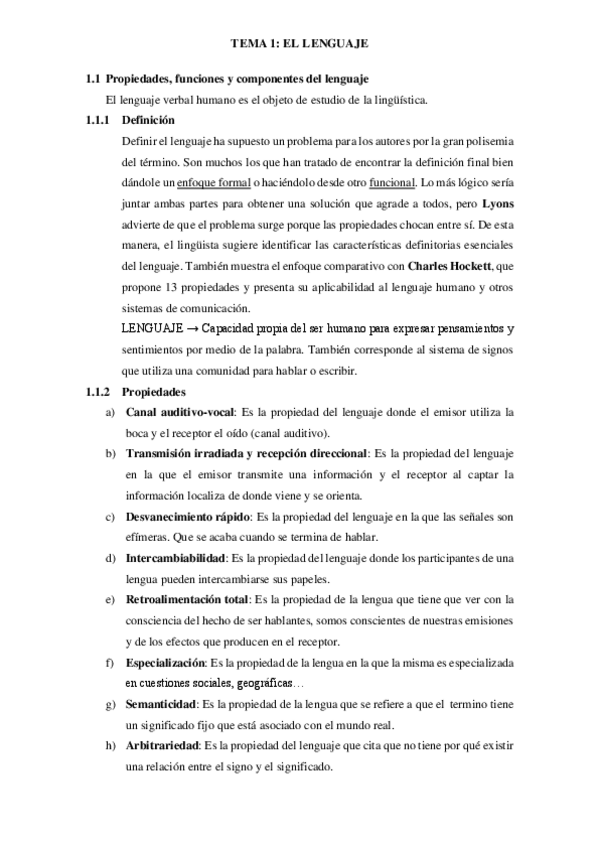 TEMA 1: EL LENGUAJE

1.1 Propiedades, funciones y componentes del lenguaje

El lenguaje verbal humano es el objeto de estudio de la lingüística.

1.1.1 Definición

Definir el lenguaje ha supuesto un problema para los autores por la gran polisemia del término. Son muchos los que han tratado de encontrar la definición final bien dándole un enfoque formal o haciéndolo desde otro funcional. Lo más lógico sería juntar ambas partes para obtener una solución que agrade a todos, pero Lyons advierte de que el problema surge porque las propiedades chocan entre sí. De esta manera, el lingüista sugiere identificar las características definitorias esenciales del lenguaje. También muestra el enfoque comparativo con Charles Hockett, que propone 13 propiedades y presenta su aplicabilidad al lenguaje humano y otros sistemas de comunicación.

LENGUAJE → Capacidad propia del ser humano para expresar pensamientos y sentimientos por medio de la palabra. También corresponde al sistema de signos que utiliza una comunidad para hablar o escribir.

1.1.2 Propiedades

a) Canal auditivo-vocal: Es la propiedad del lenguaje donde el emisor utiliza la boca y el receptor el oído (canal auditivo).

b) Transmisión irradiada y recepción direccional: Es la propiedad del lenguaje en la que el emisor transmite una información y el receptor al captar la información localiza de donde viene y se orienta.

c) Desvanecimiento rápido: Es la propiedad del lenguaje en la que las señales son efímeras. Que se acaba cuando se termina de hablar.

d) Intercambiabilidad: Es la propiedad del lenguaje donde los participantes de una lengua pueden intercambiarse sus papeles.

e) Retroalimentación total: Es la propiedad de la lengua que tiene que ver con la consciencia del hecho de ser hablantes, somos conscientes de nuestras emisiones y de los efectos que producen en el receptor.

f) Especialización: Es la propiedad de la lengua en la que la misma es especializada en cuestiones sociales, geográficas…

g) Semanticidad: Es la propiedad de la lengua que se refiere a que el termino tiene un significado fijo que está asociado con el mundo real.

h) Arbitrariedad: Es la propiedad del lenguaje que cita que no tiene por qué existir una relación entre el signo y el significado.